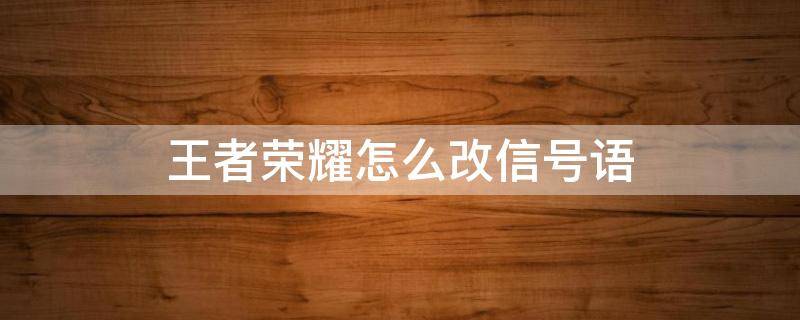 王者荣耀怎么改信号语